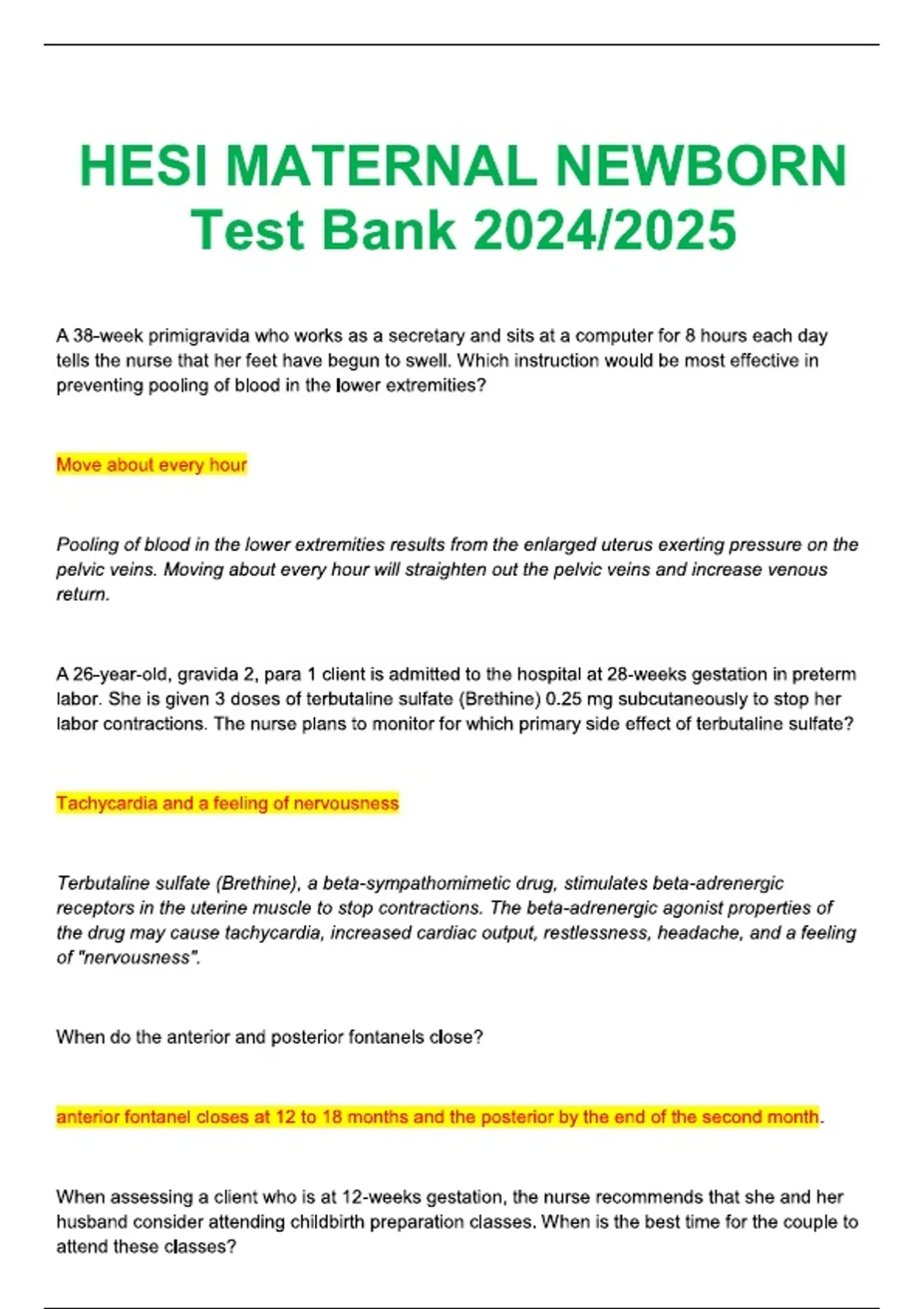 HESI MATERNAL NEWBORN Test Bank 2024/2025

A 38-week primigravida who works as a secretary and sits at a computer for 8 hours each day tells the nurse that her feet have begun to swell. Which instruction would be most effective in preventing pooling of blood in the lower extremities?

Move about every hour

Pooling of blood in the lower extremities results from the enlarged uterus exerting pressure on the pelvic veins. Moving about every hour will straighten out the pelvic veins and increase venous return.

A 26-year-old, gravida 2, para 1 client is admitted to the hospital at 28-weeks gestation in preterm labor. She is given 3 doses of terbutaline sulfate (Brethine) 0.25 mg subcutaneously to stop her labor contractions. The nurse plans to monitor for which primary side effect of terbutaline sulfate?

Tachycardia and a feeling of nervousness

Terbutaline sulfate (Brethine), a beta-sympathomimetic drug, stimulates beta-adrenergic receptors in the uterine muscle to stop contractions. The beta-adrenergic agonist properties of the drug may cause tachycardia, increased cardiac output, restlessness, headache, and a feeling of "nervousness".

When do the anterior and posterior fontanels close?

anterior fontanel closes at 12 to 18 months and the posterior by the end of the second month.

When assessing a client who is at 12-weeks gestation, the nurse recommends that she and her husband consider attending childbirth preparation classes. When is the best time for the couple to attend these classes?